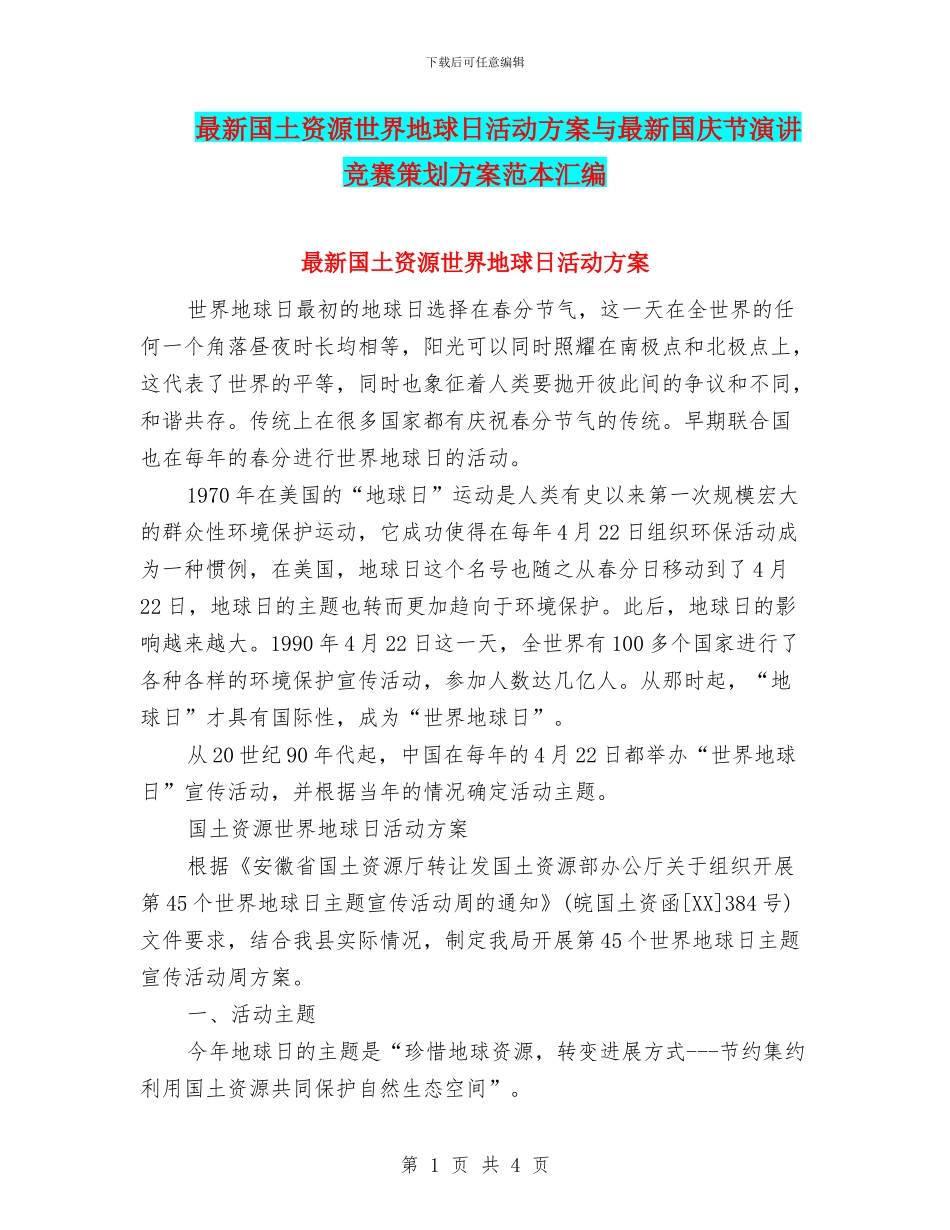 下载后可任意编辑

最新国土资源世界地球日活动方案与最新国庆节演讲竞赛策划方案范本汇编

最新国土资源世界地球日活动方案

世界地球日最初的地球日选择在春分节气，这一天在全世界的任何一个角落昼夜时长均相等，阳光可以同时照耀在南极点和北极点上，这代表了世界的平等，同时也象征着人类要抛开彼此间的争议和不同，和谐共存。传统上在很多国家都有庆祝春分节气的传统。早期联合国也在每年的春分进行世界地球日的活动。

1970年在美国的“地球日”运动是人类有史以来第一次规模宏大的群众性环境保护运动，它成功使得在每年4月22日组织环保活动成为一种惯例，在美国，地球日这个名号也随之从春分日移动到了4月22日，地球日的主题也转而更加趋向于环境保护。此后，地球日的影响越来越大。1990年4月22日这一天，全世界有100多个国家进行了各种各样的环境保护宣传活动，参加人数达几亿人。从那时起，“地球日”才具有国际性，成为“世界地球日”。

从20世纪90年代起，中国在每年的4月22日都举办“世界地球日”宣传活动，并根据当年的情况确定活动主题。

国土资源世界地球日活动方案

根据《安徽省国土资源厅转让发国土资源部办公厅关于组织开展第45个世界地球日主题宣传活动周的通知》(皖国土资函[XX]384号)文件要求，结合我县实际情况，制定我局开展第45个世界地球日主题宣传活动周方案。

一、活动主题

今年地球日的主题是“珍惜地球资源，转变进展方式---节约集约利用国土资源共同保护自然生态空间”。

第 1 页 共 4 页